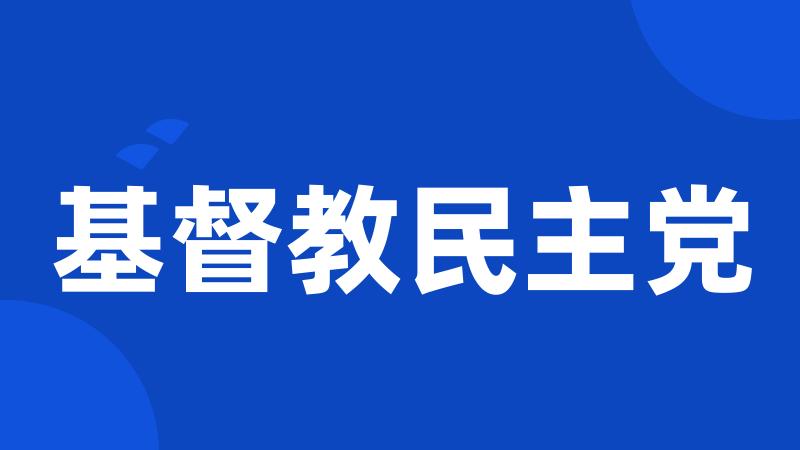 基督教民主党